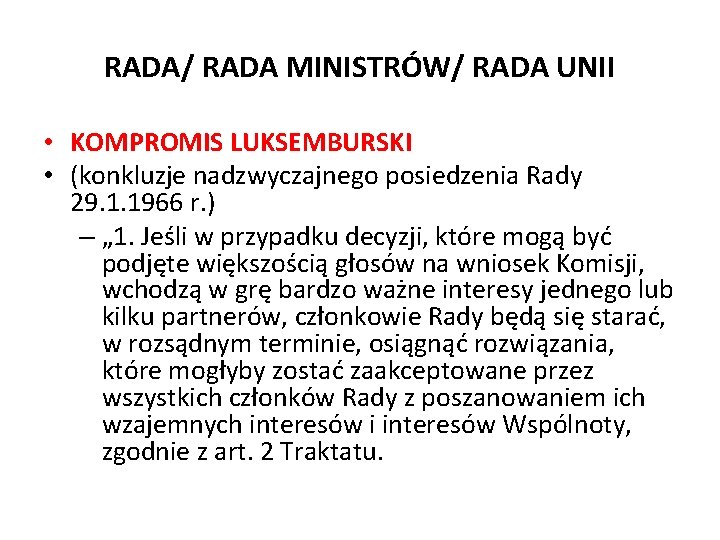 RADA/ RADA MINISTRÓW/ RADA UNII

• KOMPROMIS LUKSEMBURSKI
• (konkluzje nadzwyczajnego posiedzenia Rady 29.1.1966 r.)
– „1. Jeśli w przypadku decyzji, które mogą być podjęte większością głosów na wniosek Komisji, wchodzą w grę bardzo ważne interesy jednego lub kilku partnerów, członkowie Rady będą się starać, w rozsądnym terminie, osiągnąć rozwiązania, które mogłyby zostać zaakceptowane przez wszystkich członków Rady z poszanowaniem ich wzajemnych interesów i interesów Wspólnoty, zgodnie z art. 2 Traktatu.